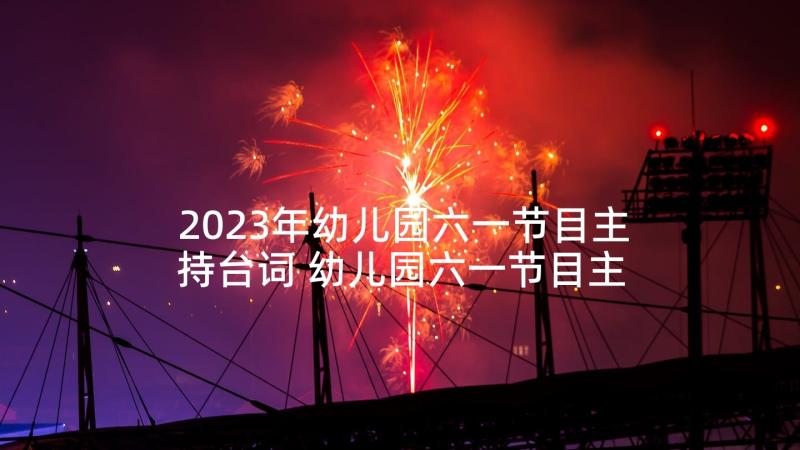 2023年幼儿园六一节目主持台词 幼儿园六一节目主